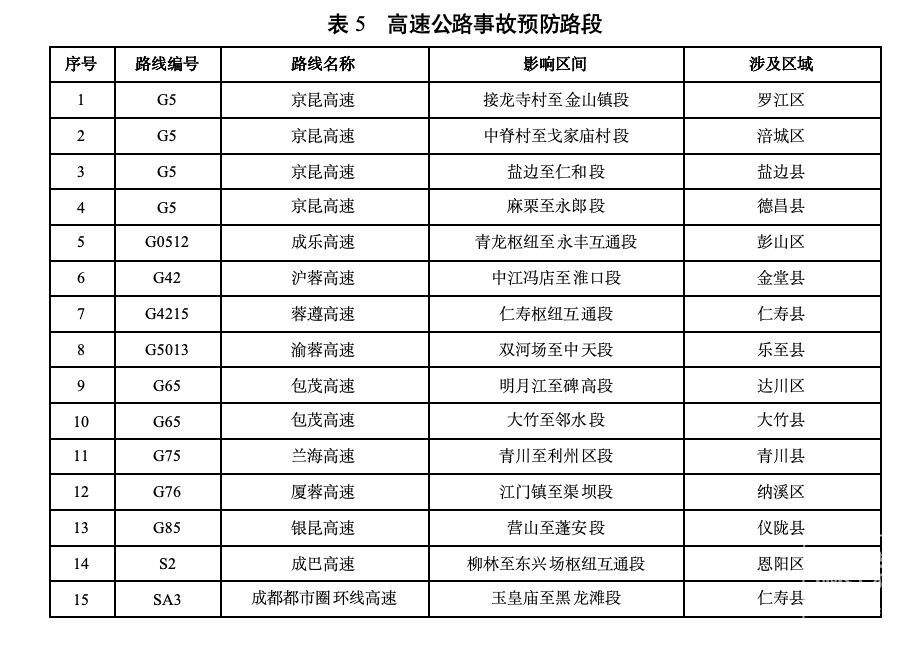 表 5　高速公路事故预防路段

| 序号 | 路线编号 | 路线名称 | 影响区间 | 涉及区域 |
|---|---|---|---|---|
| 1 | G5 | 京昆高速 | 接龙寺村至金山镇段 | 罗江区 |
| 2 | G5 | 京昆高速 | 中脊村至戈家庙村段 | 涪城区 |
| 3 | G5 | 京昆高速 | 盐边至仁和段 | 盐边县 |
| 4 | G5 | 京昆高速 | 麻栗至永郎段 | 德昌县 |
| 5 | G0512 | 成乐高速 | 青龙枢纽至永丰互通段 | 彭山区 |
| 6 | G42 | 沪蓉高速 | 中江冯店至淮口段 | 金堂县 |
| 7 | G4215 | 蓉遵高速 | 仁寿枢纽互通段 | 仁寿县 |
| 8 | G5013 | 渝蓉高速 | 双河场至中天段 | 乐至县 |
| 9 | G65 | 包茂高速 | 明月江至碑高段 | 达川区 |
| 10 | G65 | 包茂高速 | 大竹至邻水段 | 大竹县 |
| 11 | G75 | 兰海高速 | 青川至利州区段 | 青川县 |
| 12 | G76 | 厦蓉高速 | 江门镇至渠坝段 | 纳溪区 |
| 13 | G85 | 银昆高速 | 营山至蓬安段 | 仪陇县 |
| 14 | S2 | 成巴高速 | 柳林至东兴场枢纽互通段 | 恩阳区 |
| 15 | SA3 | 成都都市圈环线高速 | 玉皇庙至黑龙滩段 | 仁寿县 |